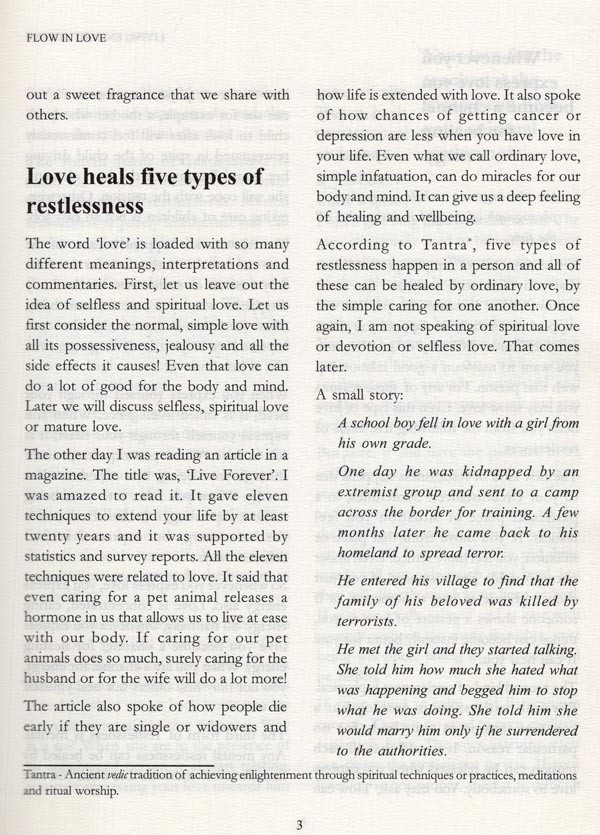 FLOW IN LOVE

out a sweet fragrance that we share with others.

Love heals five types of restlessness

The word 'love' is loaded with so many different meanings, interpretations and commentaries. First, let us leave out the idea of selfless and spiritual love. Let us first consider the normal, simple love with all its possessiveness, jealousy and all the side effects it causes! Even that love can do a lot of good for the body and mind. Later we will discuss selfless, spiritual love or mature love.

The other day I was reading an article in a magazine. The title was, 'Live Forever'. I was amazed to read it. It gave eleven techniques to extend your life by at least twenty years and it was supported by statistics and survey reports. All the eleven techniques were related to love. It said that even caring for a pet animal releases a hormone in us that allows us to live at ease with our body. If caring for our pet animals does so much, surely caring for the husband or for the wife will do a lot more!

The article also spoke of how people die early if they are single or widowers and how life is extended with love. It also spoke of how chances of getting cancer or depression are less when you have love in your life. Even what we call ordinary love, simple infatuation, can do miracles for our body and mind. It can give us a deep feeling of healing and wellbeing.

According to Tantra*, five types of restlessness happen in a person and all of these can be healed by ordinary love, by the simple caring for one another. Once again, I am not speaking of spiritual love or devotion or selfless love. That comes later.

A small story:

A school boy fell in love with a girl from his own grade.

One day he was kidnapped by an extremist group and sent to a camp across the border for training. A few months later he came back to his homeland to spread terror.

He entered his village to find that the family of his beloved was killed by terrorists.

He met the girl and they started talking. She told him how much she hated what was happening and begged him to stop what he was doing. She told him she would marry him only if he surrendered to the authorities.

Tantra - Ancient vedic tradition of achieving enlightenment through spiritual techniques or practices, meditations and ritual worship.

3